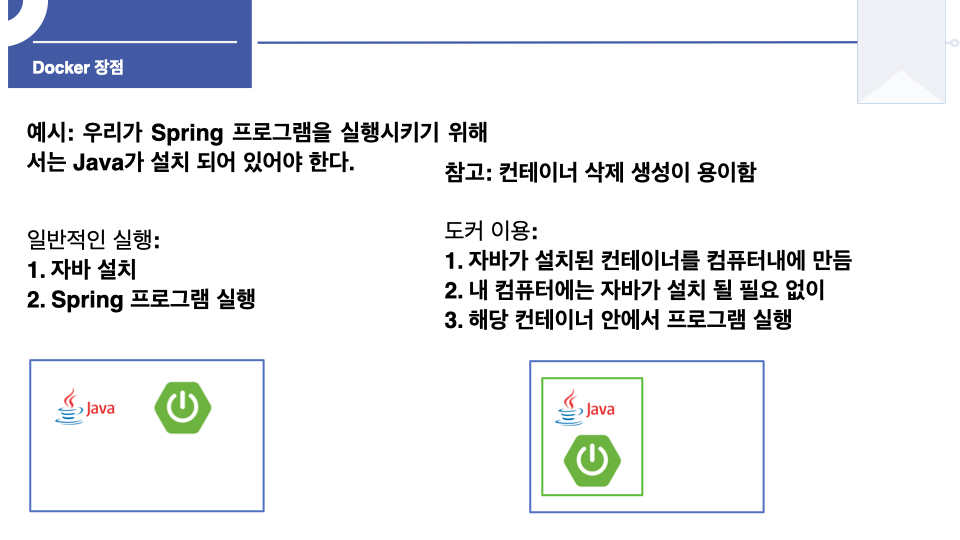 Docker 장점

예시: 우리가 Spring 프로그램을 실행시키기 위해서는 Java가 설치 되어 있어야 한다.

일반적인 실행:
1. 자바 설치
2. Spring 프로그램 실행

Java

참고: 컨테이너 삭제 생성이 용이함

도커 이용:
1. 자바가 설치된 컨테이너를 컴퓨터내에 만듬
2. 내 컴퓨터에는 자바가 설치 될 필요 없이
3. 해당 컨테이너 안에서 프로그램 실행

Java